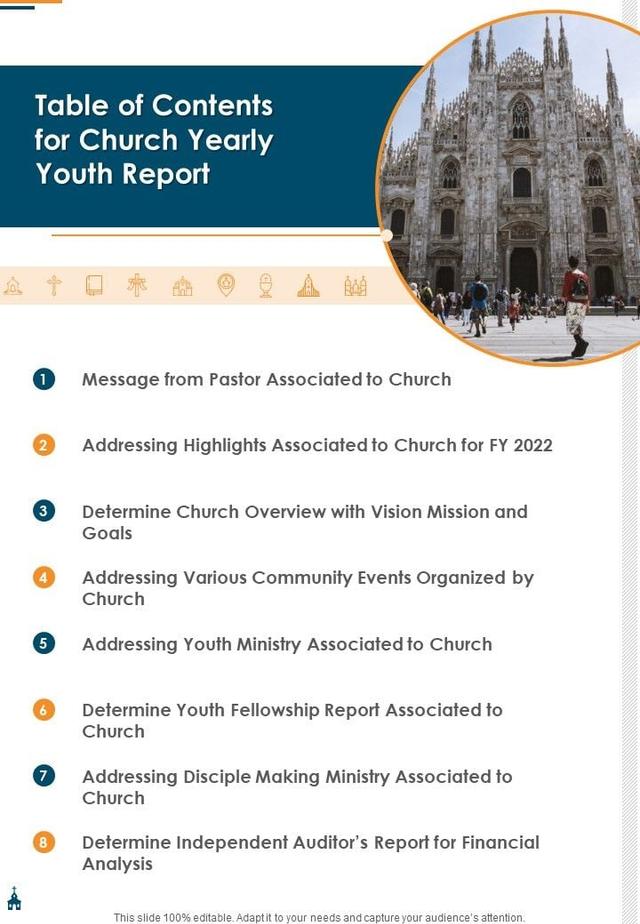 Table of Contents for Church Yearly Youth Report

1 Message from Pastor Associated to Church

2 Addressing Highlights Associated to Church for FY 2022

3 Determine Church Overview with Vision Mission and Goals

4 Addressing Various Community Events Organized by Church

5 Addressing Youth Ministry Associated to Church

6 Determine Youth Fellowship Report Associated to Church

7 Addressing Disciple Making Ministry Associated to Church

8 Determine Independent Auditor's Report for Financial Analysis

This slide 100% editable. Adapt it to your needs and capture your audience's attention.